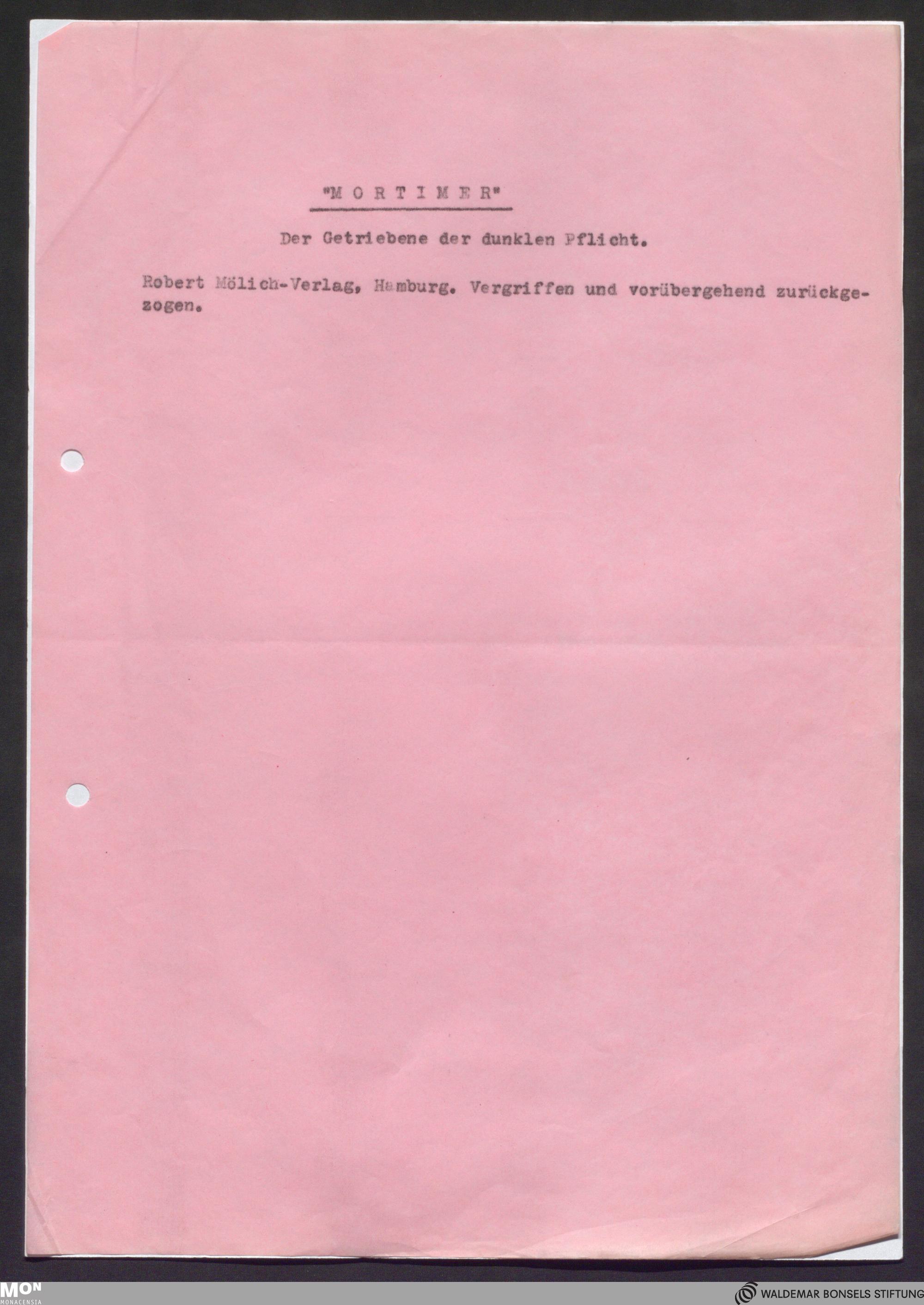 "M O R T I M E R"

Der Getriebene der dunklen Pflicht.

Robert Mölich-Verlag, Hamburg. Vergriffen und vorübergehend zurückgezogen.

MON
MONACENSIA

WALDEMAR BONSELS STIFTUNG